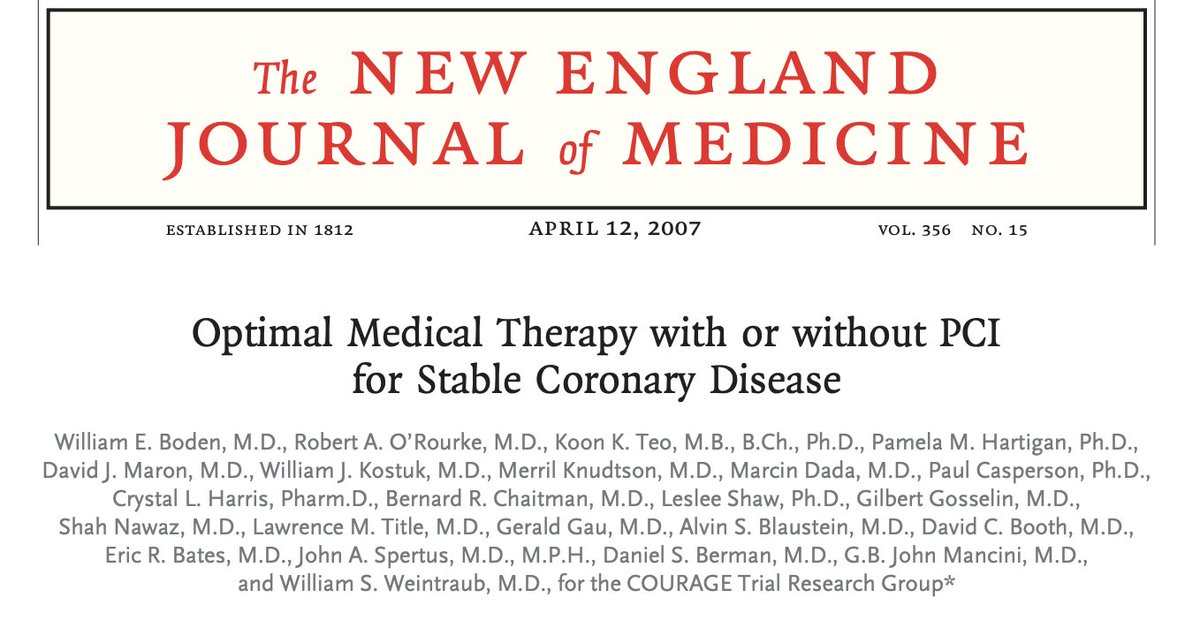 The NEW ENGLAND JOURNAL of MEDICINE

ESTABLISHED IN 1812 APRIL 12, 2007 VOL. 356 NO. 15

Optimal Medical Therapy with or without PCI for Stable Coronary Disease

William E. Boden, M.D., Robert A. O'Rourke, M.D., Koon K. Teo, M.B., B.Ch., Ph.D., Pamela M. Hartigan, Ph.D., David J. Maron, M.D., William J. Kostuk, M.D., Merril Knudtson, M.D., Marcin Dada, M.D., Paul Casperson, Ph.D., Crystal L. Harris, Pharm.D., Bernard R. Chaitman, M.D., Leslee Shaw, Ph.D., Gilbert Gosselin, M.D., Shah Nawaz, M.D., Lawrence M. Title, M.D., Gerald Gau, M.D., Alvin S. Blaustein, M.D., David C. Booth, M.D., Eric R. Bates, M.D., John A. Spertus, M.D., M.P.H., Daniel S. Berman, M.D., G.B. John Mancini, M.D., and William S. Weintraub, M.D., for the COURAGE Trial Research Group*